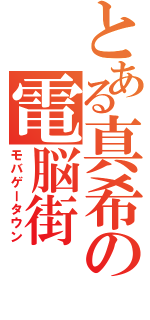 とある真希の電脳街
モバゲータウン